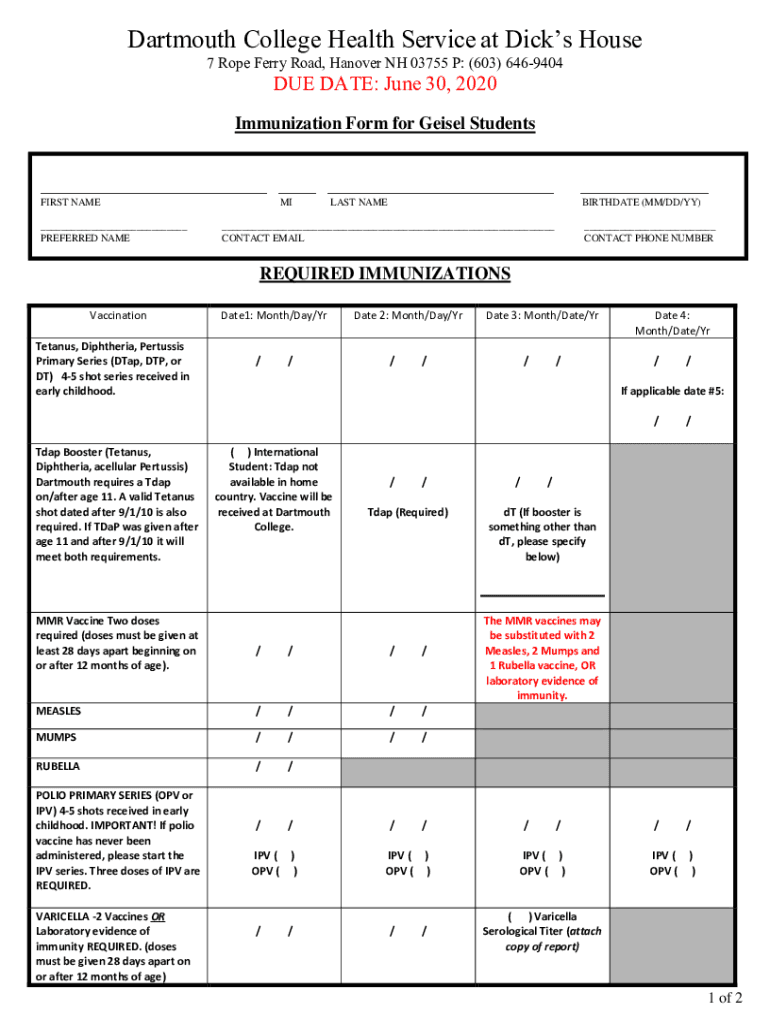 Dartmouth College Health Service at Dick's House
7 Rope Ferry Road, Hanover NH 03755 P: (603) 646-9404
DUE DATE: June 30, 2020

Immunization Form for Geisel Students

FIRST NAME MI LAST NAME BIRTHDATE (MM/DD/YY)

PREFERRED NAME CONTACT EMAIL CONTACT PHONE NUMBER

REQUIRED IMMUNIZATIONS

| Vaccination | Date1: Month/Day/Yr | Date 2: Month/Day/Yr | Date 3: Month/Date/Yr | Date 4: Month/Date/Yr |
|---|---|---|---|---|
| Tetanus, Diphtheria, Pertussis Primary Series (DTap, DTP, or DT) 4-5 shot series received in early childhood. | / / | / / | / / | / / If applicable date #5: / / |
| Tdap Booster (Tetanus, Diphtheria, acellular Pertussis) Dartmouth requires a Tdap on/after age 11. A valid Tetanus shot dated after 9/1/10 is also required. If TDaP was given after age 11 and after 9/1/10 it will meet both requirements. | ( ) International Student: Tdap not available in home country. Vaccine will be received at Dartmouth College. | / / Tdap (Required) | / / dT (If booster is something other than dT, please specify below) | |
| MMR Vaccine Two doses required (doses must be given at least 28 days apart beginning on or after 12 months of age). | / / | / / | The MMR vaccines may be substituted with 2 Measles, 2 Mumps and 1 Rubella vaccine, OR laboratory evidence of immunity. | |
| MEASLES | / / | / / | | |
| MUMPS | / / | / / | | |
| RUBELLA | / / | | | |
| POLIO PRIMARY SERIES (OPV or IPV) 4-5 shots received in early childhood. IMPORTANT! If polio vaccine has never been administered, please start the IPV series. Three doses of IPV are REQUIRED. | / / IPV ( ) OPV ( ) | / / IPV ( ) OPV ( ) | / / IPV ( ) OPV ( ) | / / IPV ( ) OPV ( ) |
| VARICELLA -2 Vaccines OR Laboratory evidence of immunity REQUIRED. (doses must be given 28 days apart on or after 12 months of age) | / / | / / | ( ) Varicella Serological Titer (attach copy of report) | |

1 of 2